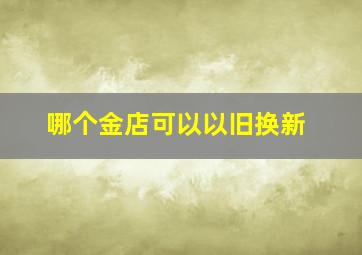 哪个金店可以以旧换新